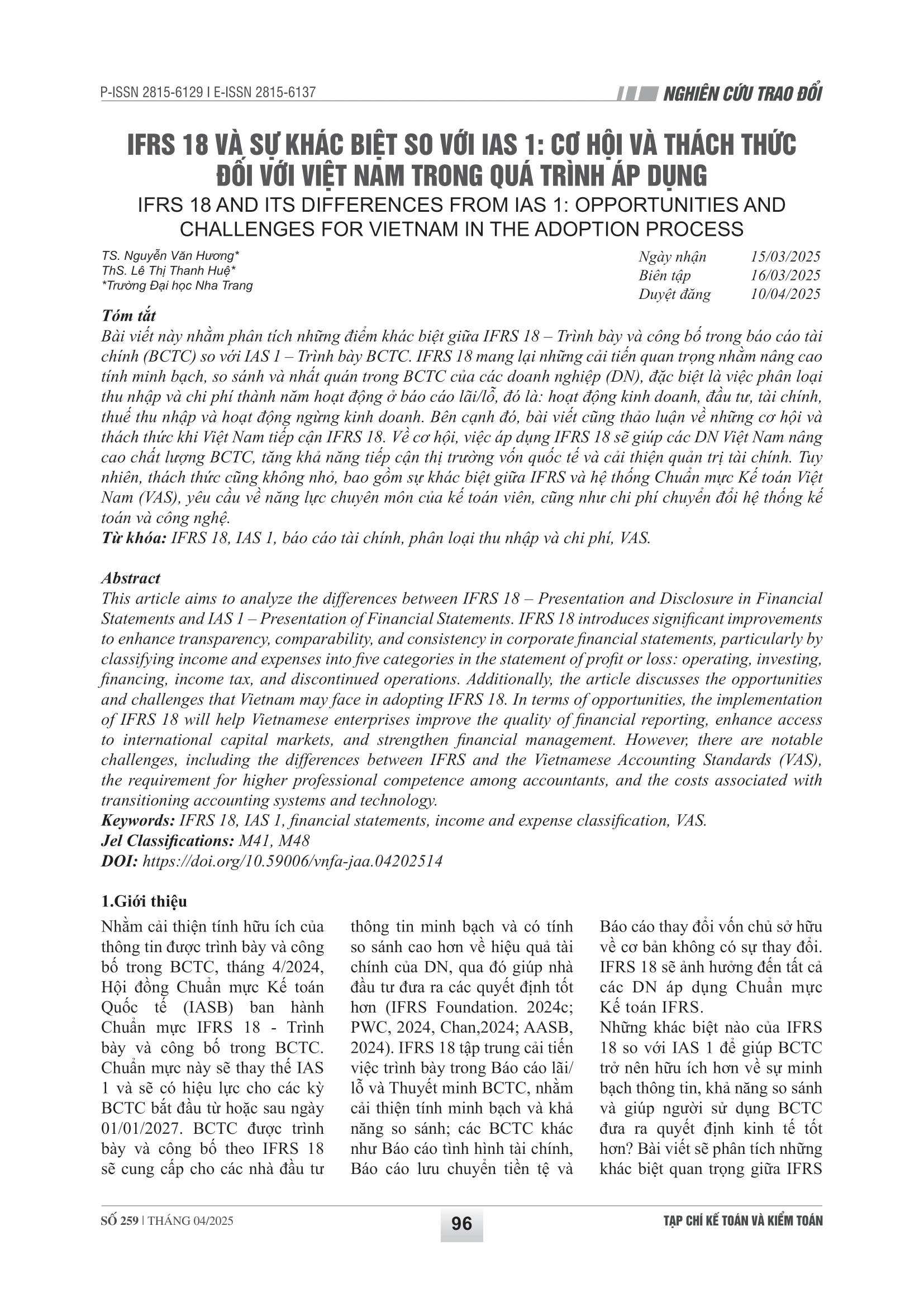 P-ISSN 2815-6129 I E-ISSN 2815-6137

NGHIÊN CỨU TRAO ĐỔI

IFRS 18 VÀ SỰ KHÁC BIỆT SO VỚI IAS 1: CƠ HỘI VÀ THÁCH THỨC ĐỐI VỚI VIỆT NAM TRONG QUÁ TRÌNH ÁP DỤNG

IFRS 18 AND ITS DIFFERENCES FROM IAS 1: OPPORTUNITIES AND CHALLENGES FOR VIETNAM IN THE ADOPTION PROCESS

TS. Nguyễn Văn Hương*
ThS. Lê Thị Thanh Huệ*
*Trường Đại học Nha Trang

Ngày nhận 15/03/2025
Biên tập 16/03/2025
Duyệt đăng 10/04/2025

Tóm tắt
Bài viết này nhằm phân tích những điểm khác biệt giữa IFRS 18 – Trình bày và công bố trong báo cáo tài chính (BCTC) so với IAS 1 – Trình bày BCTC. IFRS 18 mang lại những cải tiến quan trọng nhằm nâng cao tính minh bạch, so sánh và nhất quán trong BCTC của các doanh nghiệp (DN), đặc biệt là việc phân loại thu nhập và chi phí thành năm hoạt động ở báo cáo lãi/lỗ, đó là: hoạt động kinh doanh, đầu tư, tài chính, thuế thu nhập và hoạt động ngừng kinh doanh. Bên cạnh đó, bài viết cũng thảo luận về những cơ hội và thách thức khi Việt Nam tiếp cận IFRS 18. Về cơ hội, việc áp dụng IFRS 18 sẽ giúp các DN Việt Nam nâng cao chất lượng BCTC, tăng khả năng tiếp cận thị trường vốn quốc tế và cải thiện quản trị tài chính. Tuy nhiên, thách thức cũng không nhỏ, bao gồm sự khác biệt giữa IFRS và hệ thống Chuẩn mực Kế toán Việt Nam (VAS), yêu cầu về năng lực chuyên môn của kế toán viên, cũng như chi phí chuyển đổi hệ thống kế toán và công nghệ.
Từ khóa: IFRS 18, IAS 1, báo cáo tài chính, phân loại thu nhập và chi phí, VAS.

Abstract
This article aims to analyze the differences between IFRS 18 – Presentation and Disclosure in Financial Statements and IAS 1 – Presentation of Financial Statements. IFRS 18 introduces significant improvements to enhance transparency, comparability, and consistency in corporate financial statements, particularly by classifying income and expenses into five categories in the statement of profit or loss: operating, investing, financing, income tax, and discontinued operations. Additionally, the article discusses the opportunities and challenges that Vietnam may face in adopting IFRS 18. In terms of opportunities, the implementation of IFRS 18 will help Vietnamese enterprises improve the quality of financial reporting, enhance access to international capital markets, and strengthen financial management. However, there are notable challenges, including the differences between IFRS and the Vietnamese Accounting Standards (VAS), the requirement for higher professional competence among accountants, and the costs associated with transitioning accounting systems and technology.
Keywords: IFRS 18, IAS 1, financial statements, income and expense classification, VAS.
Jel Classifications: M41, M48
DOI: https://doi.org/10.59006/vnfa-jaa.04202514

1.Giới thiệu
Nhằm cải thiện tính hữu ích của thông tin được trình bày và công bố trong BCTC, tháng 4/2024, Hội đồng Chuẩn mực Kế toán Quốc tế (IASB) ban hành Chuẩn mực IFRS 18 - Trình bày và công bố trong BCTC. Chuẩn mực này sẽ thay thế IAS 1 và sẽ có hiệu lực cho các kỳ BCTC bắt đầu từ hoặc sau ngày 01/01/2027. BCTC được trình bày và công bố theo IFRS 18 sẽ cung cấp cho các nhà đầu tư thông tin minh bạch và có tính so sánh cao hơn về hiệu quả tài chính của DN, qua đó giúp nhà đầu tư đưa ra các quyết định tốt hơn (IFRS Foundation. 2024c; PWC, 2024, Chan,2024; AASB, 2024). IFRS 18 tập trung cải tiến việc trình bày trong Báo cáo lãi/lỗ và Thuyết minh BCTC, nhằm cải thiện tính minh bạch và khả năng so sánh; các BCTC khác như Báo cáo tình hình tài chính, Báo cáo lưu chuyển tiền tệ và Báo cáo thay đổi vốn chủ sở hữu về cơ bản không có sự thay đổi. IFRS 18 sẽ ảnh hưởng đến tất cả các DN áp dụng Chuẩn mực Kế toán IFRS.
Những khác biệt nào của IFRS 18 so với IAS 1 để giúp BCTC trở nên hữu ích hơn về sự minh bạch thông tin, khả năng so sánh và giúp người sử dụng BCTC đưa ra quyết định kinh tế tốt hơn? Bài viết sẽ phân tích những khác biệt quan trọng giữa IFRS

SỐ 259 | THÁNG 04/2025
96
TẠP CHÍ KẾ TOÁN VÀ KIỂM TOÁN